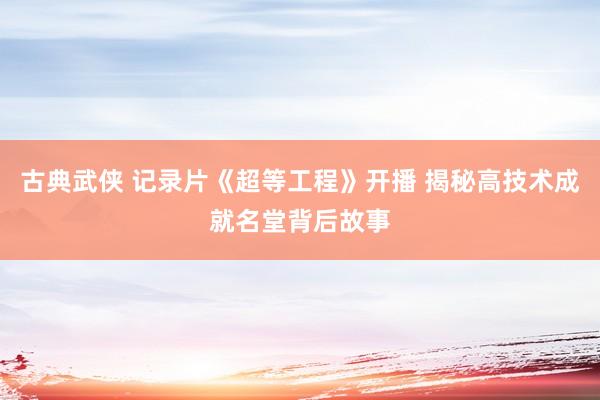 古典武侠 记录片《超等工程》开播 揭秘高技术成就名堂背后故事